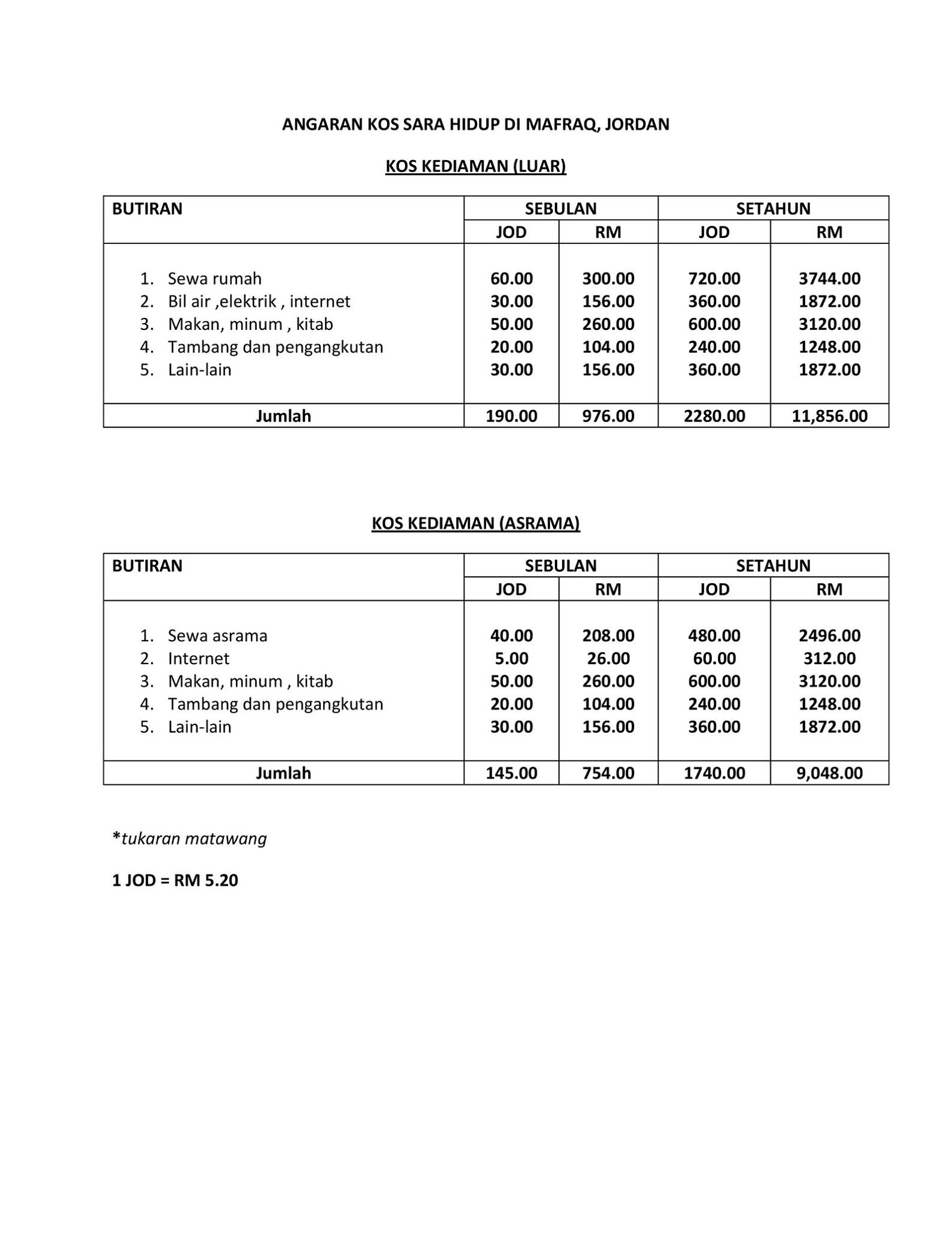 ANGARAN KOS SARA HIDUP DI MAFRAQ, JORDAN

KOS KEDIAMAN (LUAR)

| BUTIRAN | SEBULAN | | SETAHUN | |
|---|---|---|---|---|
| | JOD | RM | JOD | RM |
| 1. Sewa rumah | 60.00 | 300.00 | 720.00 | 3744.00 |
| 2. Bil air ,elektrik , internet | 30.00 | 156.00 | 360.00 | 1872.00 |
| 3. Makan, minum , kitab | 50.00 | 260.00 | 600.00 | 3120.00 |
| 4. Tambang dan pengangkutan | 20.00 | 104.00 | 240.00 | 1248.00 |
| 5. Lain-lain | 30.00 | 156.00 | 360.00 | 1872.00 |
| Jumlah | 190.00 | 976.00 | 2280.00 | 11,856.00 |

KOS KEDIAMAN (ASRAMA)

| BUTIRAN | SEBULAN | | SETAHUN | |
|---|---|---|---|---|
| | JOD | RM | JOD | RM |
| 1. Sewa asrama | 40.00 | 208.00 | 480.00 | 2496.00 |
| 2. Internet | 5.00 | 26.00 | 60.00 | 312.00 |
| 3. Makan, minum , kitab | 50.00 | 260.00 | 600.00 | 3120.00 |
| 4. Tambang dan pengangkutan | 20.00 | 104.00 | 240.00 | 1248.00 |
| 5. Lain-lain | 30.00 | 156.00 | 360.00 | 1872.00 |
| Jumlah | 145.00 | 754.00 | 1740.00 | 9,048.00 |

*tukaran matawang

1 JOD = RM 5.20